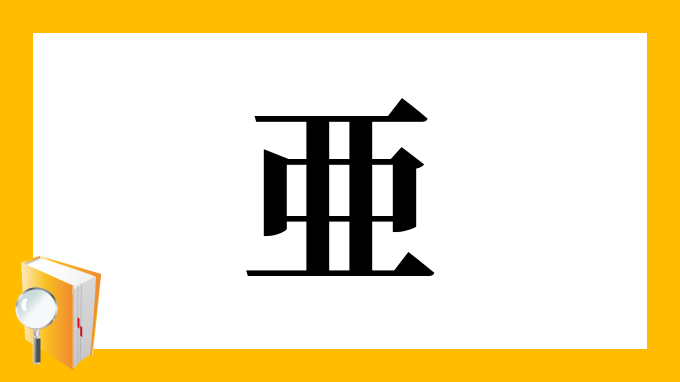 亜